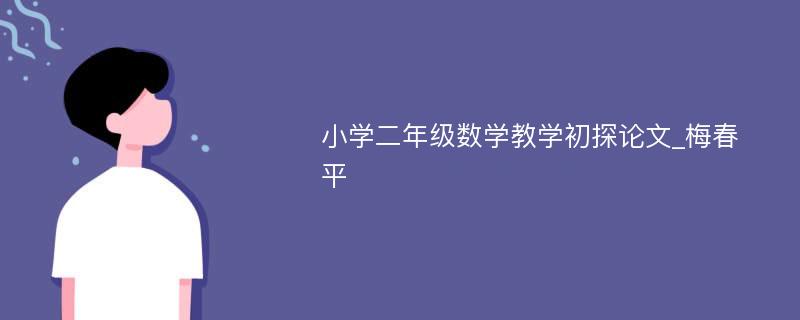 小学二年级数学教学初探论文_梅春平